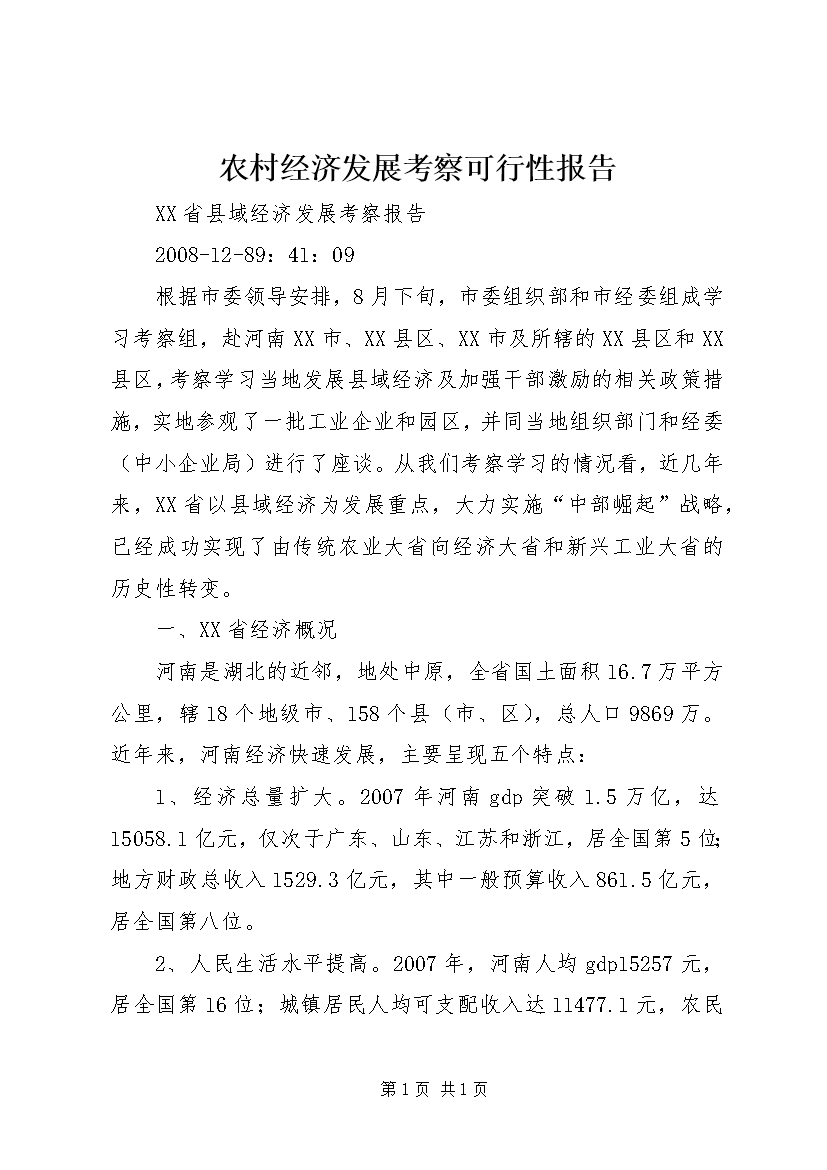 农村经济发展考察可行性报告

XX省县域经济发展考察报告

2008-12-89：41：09

根据市委领导安排，8月下旬，市委组织部和市经委组成学习考察组，赴河南XX市、XX县区、XX市及所辖的XX县区和XX县区，考察学习当地发展县域经济及加强干部激励的相关政策措施，实地参观了一批工业企业和园区，并同当地组织部门和经委（中小企业局）进行了座谈。从我们考察学习的情况看，近几年来，XX省以县域经济为发展重点，大力实施“中部崛起”战略，已经成功实现了由传统农业大省向经济大省和新兴工业大省的历史性转变。

一、XX省经济概况

河南是湖北的近邻，地处中原，全省国土面积16.7万平方公里，辖18个地级市、158个县（市、区），总人口9869万。近年来，河南经济快速发展，主要呈现五个特点：

1、经济总量扩大。2007年河南gdp突破1.5万亿，达15058.1亿元，仅次于广东、山东、江苏和浙江，居全国第5位；地方财政总收入1529.3亿元，其中一般预算收入861.5亿元，居全国第八位。

2、人民生活水平提高。2007年，河南人均gdp15257元，居全国第16位；城镇居民人均可支配收入达11477.1元，农民

第1页 共1页